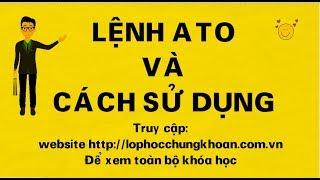 LỆNH ATO
VÀ
CÁCH SỬ DỤNG

Truy cập:
website http://lophocchungkhoan.com.vn
Để xem toàn bộ khóa học